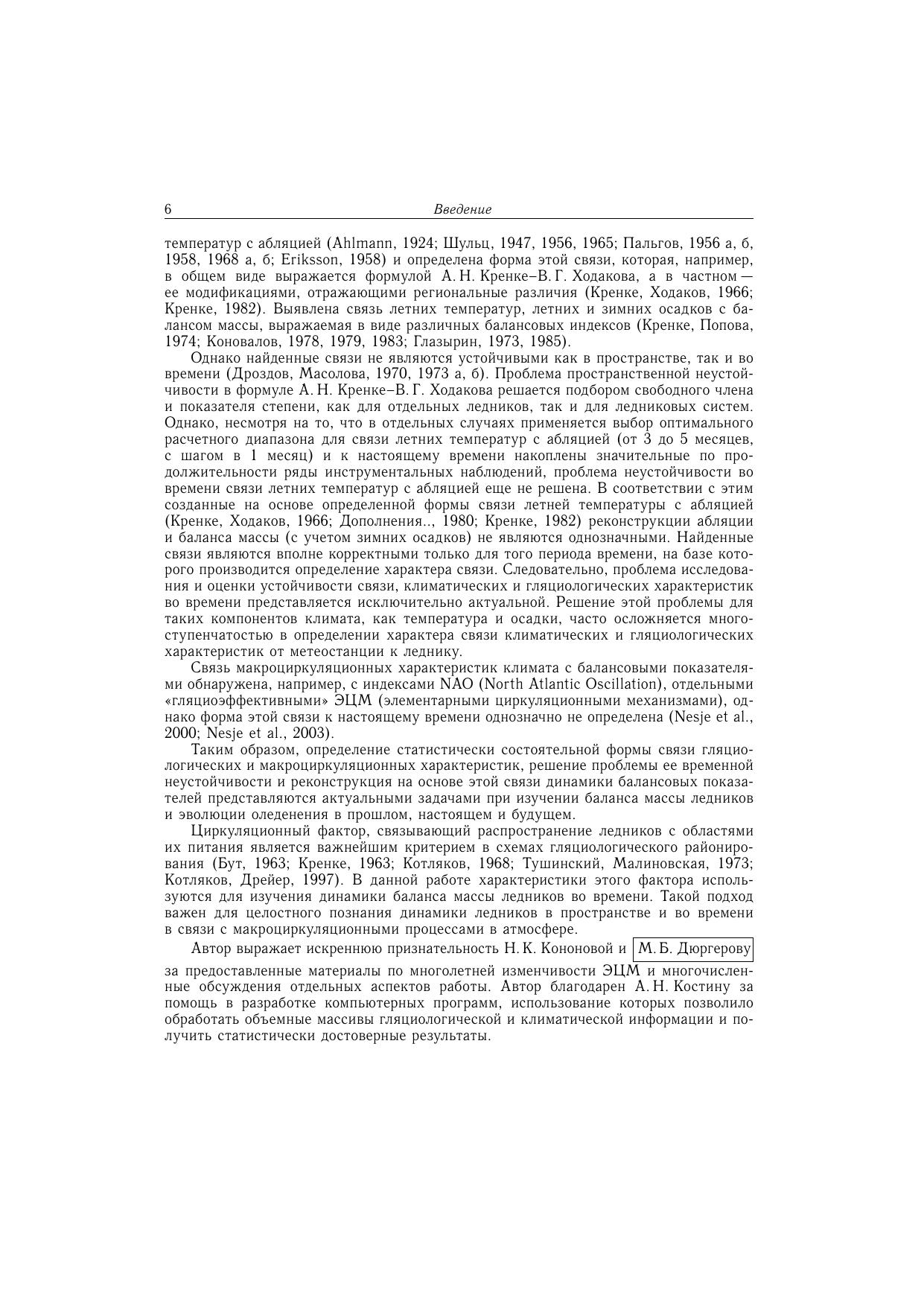 6 Введение

температур с абляцией (Ahlmann, 1924; Шульц, 1947, 1956, 1965; Пальгов, 1956 а, б, 1958, 1968 а, б; Eriksson, 1958) и определена форма этой связи, которая, например, в общем виде выражается формулой А. Н. Кренке–В. Г. Ходакова, а в частном — ее модификациями, отражающими региональные различия (Кренке, Ходаков, 1966; Кренке, 1982). Выявлена связь летних температур, летних и зимних осадков с балансом массы, выражаемая в виде различных балансовых индексов (Кренке, Попова, 1974; Коновалов, 1978, 1979, 1983; Глазырин, 1973, 1985).

Однако найденные связи не являются устойчивыми как в пространстве, так и во времени (Дроздов, Масолова, 1970, 1973 а, б). Проблема пространственной неустойчивости в формуле А. Н. Кренке–В. Г. Ходакова решается подбором свободного члена и показателя степени, как для отдельных ледников, так и для ледниковых систем. Однако, несмотря на то, что в отдельных случаях применяется выбор оптимального расчетного диапазона для связи летних температур с абляцией (от 3 до 5 месяцев, с шагом в 1 месяц) и к настоящему времени накоплены значительные по продолжительности ряды инструментальных наблюдений, проблема неустойчивости во времени связи летних температур с абляцией еще не решена. В соответствии с этим созданные на основе определенной формы связи летней температуры с абляцией (Кренке, Ходаков, 1966; Дополнения.., 1980; Кренке, 1982) реконструкции абляции и баланса массы (с учетом зимних осадков) не являются однозначными. Найденные связи являются вполне корректными только для того периода времени, на базе которого производится определение характера связи. Следовательно, проблема исследования и оценки устойчивости связи, климатических и гляциологических характеристик во времени представляется исключительно актуальной. Решение этой проблемы для таких компонентов климата, как температура и осадки, часто осложняется многоступенчатостью в определении характера связи климатических и гляциологических характеристик от метеостанции к леднику.

Связь макроциркуляционных характеристик климата с балансовыми показателями обнаружена, например, с индексами NAO (North Atlantic Oscillation), отдельными «гляциоэффективными» ЭЦМ (элементарными циркуляционными механизмами), однако форма этой связи к настоящему времени однозначно не определена (Nesje et al., 2000; Nesje et al., 2003).

Таким образом, определение статистически состоятельной формы связи гляциологических и макроциркуляционных характеристик, решение проблемы ее временной неустойчивости и реконструкция на основе этой связи динамики балансовых показателей представляются актуальными задачами при изучении баланса массы ледников и эволюции оледенения в прошлом, настоящем и будущем.

Циркуляционный фактор, связывающий распространение ледников с областями их питания является важнейшим критерием в схемах гляциологического районирования (Бут, 1963; Кренке, 1963; Котляков, 1968; Тушинский, Малиновская, 1973; Котляков, Дрейер, 1997). В данной работе характеристики этого фактора используются для изучения динамики баланса массы ледников во времени. Такой подход важен для целостного познания динамики ледников в пространстве и во времени в связи с макроциркуляционными процессами в атмосфере.

Автор выражает искреннюю признательность Н. К. Кононовой и М. Б. Дюргерову за предоставленные материалы по многолетней изменчивости ЭЦМ и многочисленные обсуждения отдельных аспектов работы. Автор благодарен А. Н. Костину за помощь в разработке компьютерных программ, использование которых позволило обработать объемные массивы гляциологической и климатической информации и получить статистически достоверные результаты.